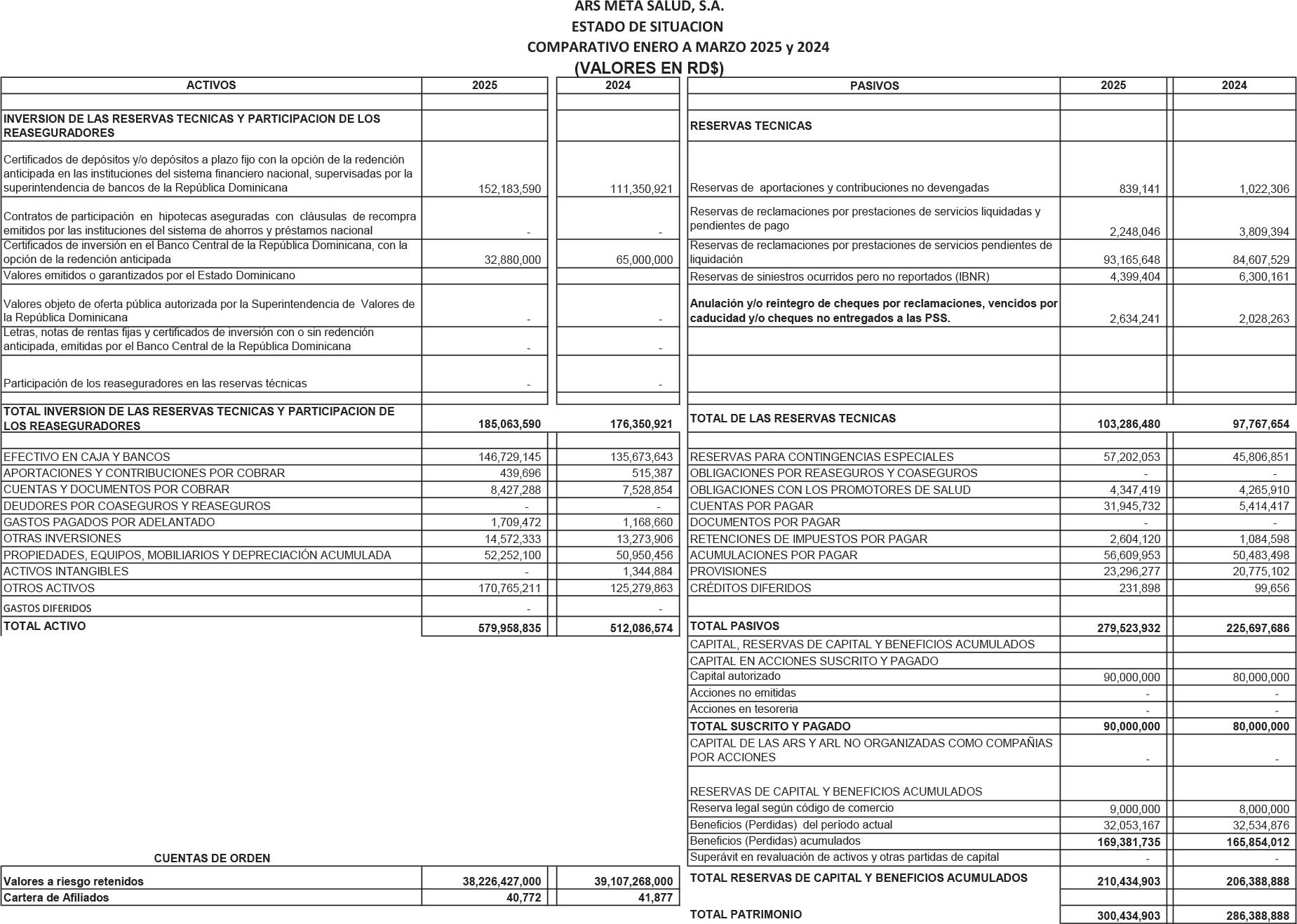 ARS META SALUD, S.A.
ESTADO DE SITUACION
COMPARATIVO ENERO A MARZO 2025 y 2024
(VALORES EN RD$)

| ACTIVOS | 2025 | 2024 |
|---|---|---|
| INVERSION DE LAS RESERVAS TECNICAS Y PARTICIPACION DE LOS REASEGURADORES | | |
| Certificados de depósitos y/o depósitos a plazo fijo con la opción de la redención anticipada en las instituciones del sistema financiero nacional, supervisadas por la superintendencia de bancos de la República Dominicana | 152,183,590 | 111,350,921 |
| Contratos de participación en hipotecas aseguradas con cláusulas de recompra emitidos por las instituciones del sistema de ahorros y préstamos nacional | - | - |
| Certificados de inversión en el Banco Central de la República Dominicana, con la opción de la redención anticipada | 32,880,000 | 65,000,000 |
| Valores emitidos o garantizados por el Estado Dominicano | | |
| Valores objeto de oferta pública autorizada por la Superintendencia de Valores de la República Dominicana | - | - |
| Letras, notas de rentas fijas y certificados de inversión con o sin redención anticipada, emitidas por el Banco Central de la República Dominicana | - | - |
| Participación de los reaseguradores en las reservas técnicas | - | - |
| TOTAL INVERSION DE LAS RESERVAS TECNICAS Y PARTICIPACION DE LOS REASEGURADORES | 185,063,590 | 176,350,921 |
| EFECTIVO EN CAJA Y BANCOS | 146,729,145 | 135,673,643 |
| APORTACIONES Y CONTRIBUCIONES POR COBRAR | 439,696 | 515,387 |
| CUENTAS Y DOCUMENTOS POR COBRAR | 8,427,288 | 7,528,854 |
| DEUDORES POR COASEGUROS Y REASEGUROS | - | - |
| GASTOS PAGADOS POR ADELANTADO | 1,709,472 | 1,168,660 |
| OTRAS INVERSIONES | 14,572,333 | 13,273,906 |
| PROPIEDADES, EQUIPOS, MOBILIARIOS Y DEPRECIACIÓN ACUMULADA | 52,252,100 | 50,950,456 |
| ACTIVOS INTANGIBLES | - | 1,344,884 |
| OTROS ACTIVOS | 170,765,211 | 125,279,863 |
| GASTOS DIFERIDOS | - | - |
| TOTAL ACTIVO | 579,958,835 | 512,086,574 |

CUENTAS DE ORDEN

| | | |
|---|---|---|
| Valores a riesgo retenidos | 38,226,427,000 | 39,107,268,000 |
| Cartera de Afiliados | 40,772 | 41,877 |

| PASIVOS | 2025 | 2024 |
|---|---|---|
| RESERVAS TECNICAS | | |
| Reservas de aportaciones y contribuciones no devengadas | 839,141 | 1,022,306 |
| Reservas de reclamaciones por prestaciones de servicios liquidadas y pendientes de pago | 2,248,046 | 3,809,394 |
| Reservas de reclamaciones por prestaciones de servicios pendientes de liquidación | 93,165,648 | 84,607,529 |
| Reservas de siniestros ocurridos pero no reportados (IBNR) | 4,399,404 | 6,300,161 |
| Anulación y/o reintegro de cheques por reclamaciones, vencidos por caducidad y/o cheques no entregados a las PSS. | 2,634,241 | 2,028,263 |
| TOTAL DE LAS RESERVAS TECNICAS | 103,286,480 | 97,767,654 |
| RESERVAS PARA CONTINGENCIAS ESPECIALES | 57,202,053 | 45,806,851 |
| OBLIGACIONES POR REASEGUROS Y COASEGUROS | - | - |
| OBLIGACIONES CON LOS PROMOTORES DE SALUD | 4,347,419 | 4,265,910 |
| CUENTAS POR PAGAR | 31,945,732 | 5,414,417 |
| DOCUMENTOS POR PAGAR | - | - |
| RETENCIONES DE IMPUESTOS POR PAGAR | 2,604,120 | 1,084,598 |
| ACUMULACIONES POR PAGAR | 56,609,953 | 50,483,498 |
| PROVISIONES | 23,296,277 | 20,775,102 |
| CRÉDITOS DIFERIDOS | 231,898 | 99,656 |
| TOTAL PASIVOS | 279,523,932 | 225,697,686 |
| CAPITAL, RESERVAS DE CAPITAL Y BENEFICIOS ACUMULADOS | | |
| CAPITAL EN ACCIONES SUSCRITO Y PAGADO | | |
| Capital autorizado | 90,000,000 | 80,000,000 |
| Acciones no emitidas | - | - |
| Acciones en tesoreria | - | - |
| TOTAL SUSCRITO Y PAGADO | 90,000,000 | 80,000,000 |
| CAPITAL DE LAS ARS Y ARL NO ORGANIZADAS COMO COMPAÑIAS POR ACCIONES | - | - |
| RESERVAS DE CAPITAL Y BENEFICIOS ACUMULADOS | | |
| Reserva legal según código de comercio | 9,000,000 | 8,000,000 |
| Beneficios (Perdidas) del período actual | 32,053,167 | 32,534,876 |
| Beneficios (Perdidas) acumulados | 169,381,735 | 165,854,012 |
| Superávit en revaluación de activos y otras partidas de capital | - | - |
| TOTAL RESERVAS DE CAPITAL Y BENEFICIOS ACUMULADOS | 210,434,903 | 206,388,888 |
| TOTAL PATRIMONIO | 300,434,903 | 286,388,888 |